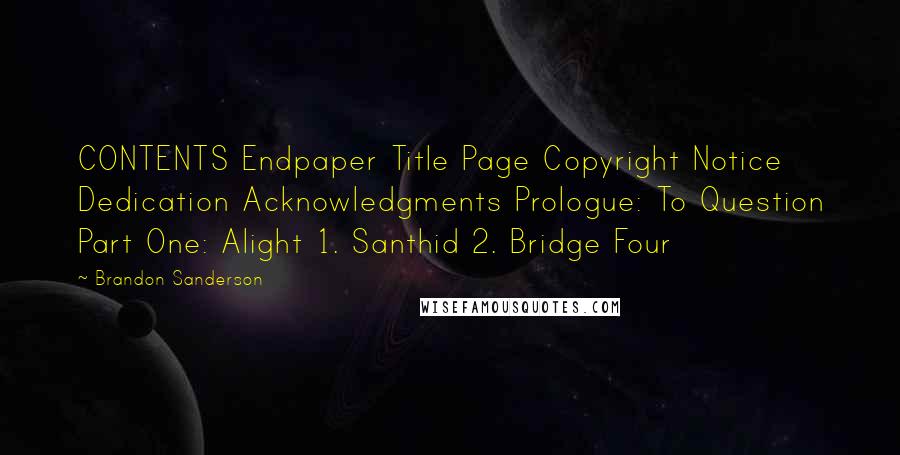 CONTENTS Endpaper Title Page Copyright Notice Dedication Acknowledgments Prologue: To Question Part One: Alight 1. Santhid 2. Bridge Four

~ Brandon Sanderson

WISEFAMOUSQUOTES.COM